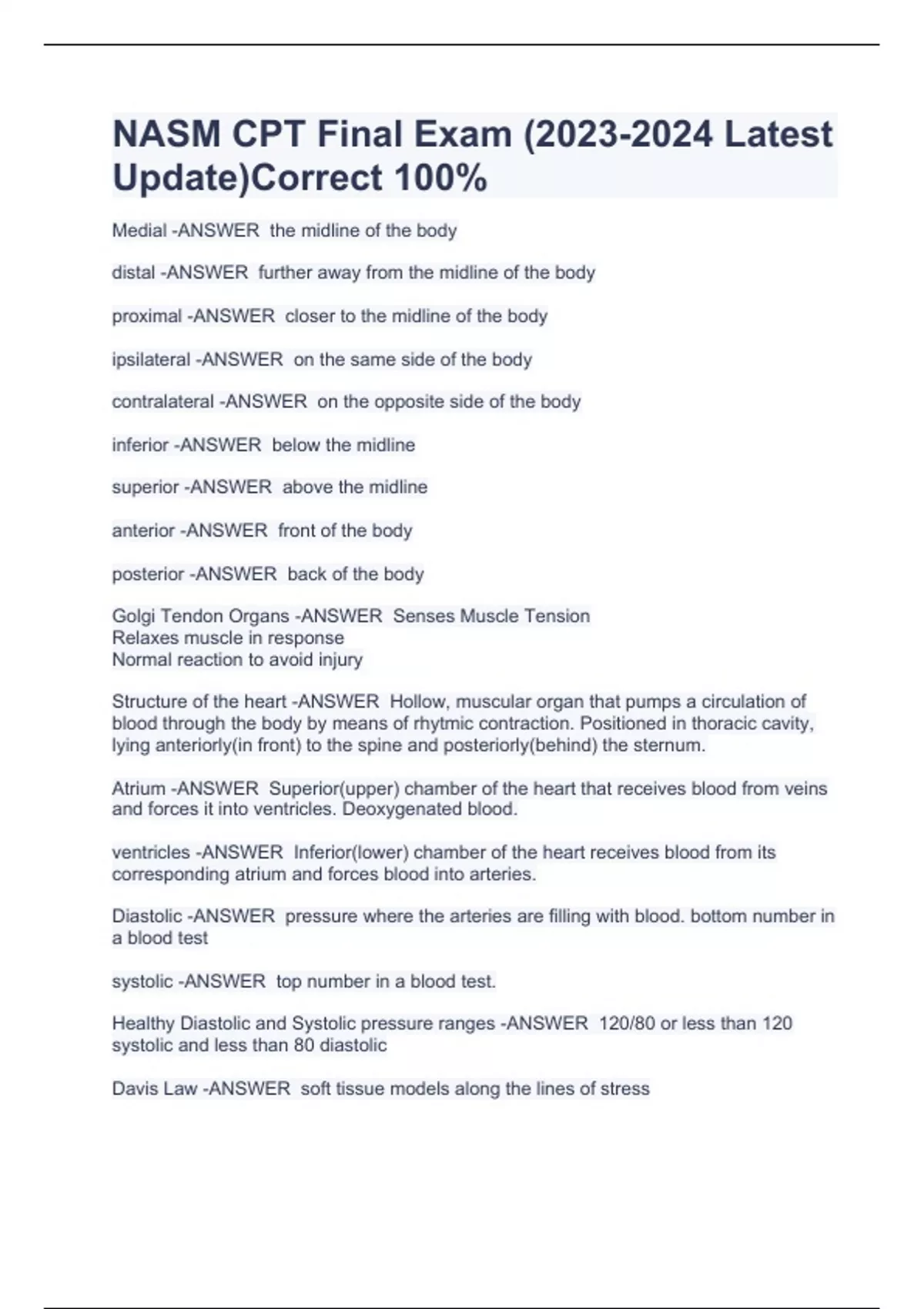 NASM CPT Final Exam (2023-2024 Latest Update)Correct 100%

Medial -ANSWER the midline of the body

distal -ANSWER further away from the midline of the body

proximal -ANSWER closer to the midline of the body

ipsilateral -ANSWER on the same side of the body

contralateral -ANSWER on the opposite side of the body

inferior -ANSWER below the midline

superior -ANSWER above the midline

anterior -ANSWER front of the body

posterior -ANSWER back of the body

Golgi Tendon Organs -ANSWER Senses Muscle Tension
Relaxes muscle in response
Normal reaction to avoid injury

Structure of the heart -ANSWER Hollow, muscular organ that pumps a circulation of blood through the body by means of rhytmic contraction. Positioned in thoracic cavity, lying anteriorly(in front) to the spine and posteriorly(behind) the sternum.

Atrium -ANSWER Superior(upper) chamber of the heart that receives blood from veins and forces it into ventricles. Deoxygenated blood.

ventricles -ANSWER Inferior(lower) chamber of the heart receives blood from its corresponding atrium and forces blood into arteries.

Diastolic -ANSWER pressure where the arteries are filling with blood. bottom number in a blood test

systolic -ANSWER top number in a blood test.

Healthy Diastolic and Systolic pressure ranges -ANSWER 120/80 or less than 120 systolic and less than 80 diastolic

Davis Law -ANSWER soft tissue models along the lines of stress